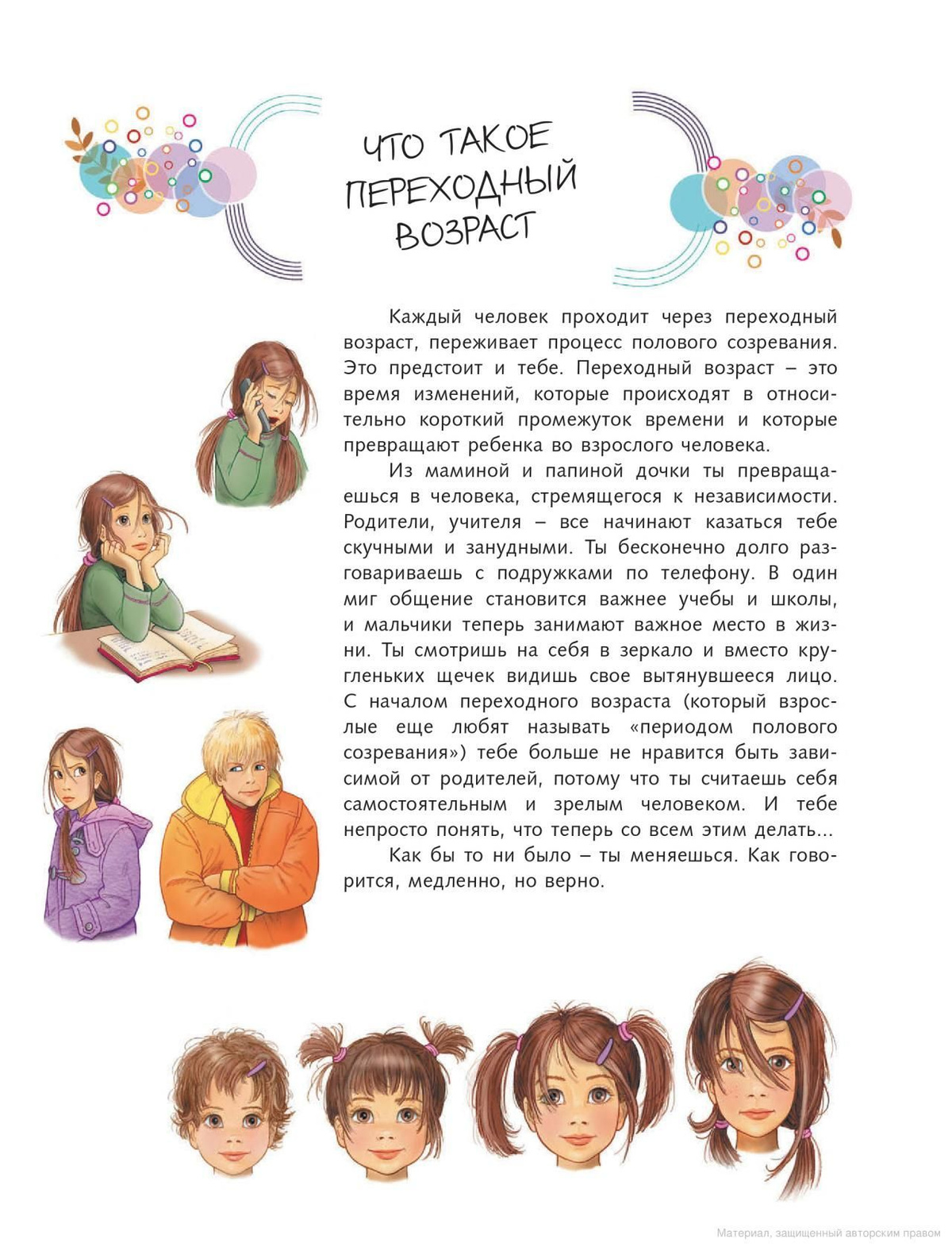 ЧТО ТАКОЕ ПЕРЕХОДНЫЙ ВОЗРАСТ

Каждый человек проходит через переходный возраст, переживает процесс полового созревания. Это предстоит и тебе. Переходный возраст – это время изменений, которые происходят в относительно короткий промежуток времени и которые превращают ребенка во взрослого человека.

Из маминой и папиной дочки ты превращаешься в человека, стремящегося к независимости. Родители, учителя – все начинают казаться тебе скучными и занудными. Ты бесконечно долго разговариваешь с подружками по телефону. В один миг общение становится важнее учебы и школы, и мальчики теперь занимают важное место в жизни. Ты смотришь на себя в зеркало и вместо кругленьких щечек видишь свое вытянувшееся лицо. С началом переходного возраста (который взрослые еще любят называть «периодом полового созревания») тебе больше не нравится быть зависимой от родителей, потому что ты считаешь себя самостоятельным и зрелым человеком. И тебе непросто понять, что теперь со всем этим делать...

Как бы то ни было – ты меняешься. Как говорится, медленно, но верно.

Материал, защищенный авторским правом